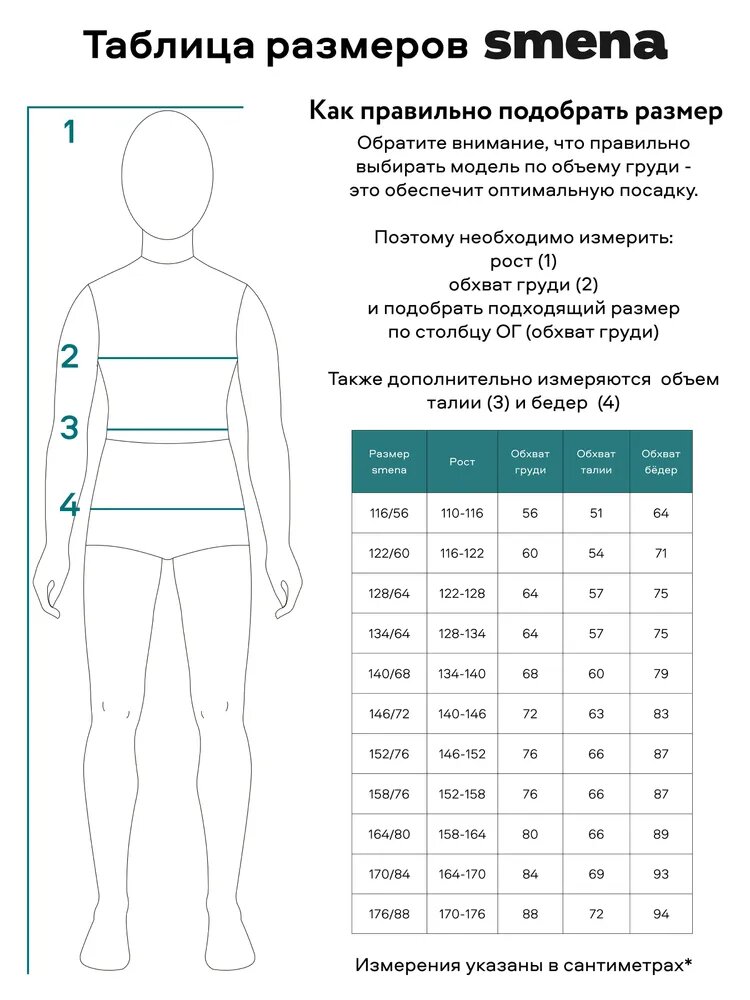 Таблица размеров smena

1

2

3

4

Как правильно подобрать размер

Обратите внимание, что правильно выбирать модель по объему груди - это обеспечит оптимальную посадку.

Поэтому необходимо измерить:
рост (1)
обхват груди (2)
и подобрать подходящий размер по столбцу ОГ (обхват груди)

Также дополнительно измеряются объем талии (3) и бедер (4)

| Размер smena | Рост | Обхват груди | Обхват талии | Обхват бёдер |
|---|---|---|---|---|
| 116/56 | 110-116 | 56 | 51 | 64 |
| 122/60 | 116-122 | 60 | 54 | 71 |
| 128/64 | 122-128 | 64 | 57 | 75 |
| 134/64 | 128-134 | 64 | 57 | 75 |
| 140/68 | 134-140 | 68 | 60 | 79 |
| 146/72 | 140-146 | 72 | 63 | 83 |
| 152/76 | 146-152 | 76 | 66 | 87 |
| 158/76 | 152-158 | 76 | 66 | 87 |
| 164/80 | 158-164 | 80 | 66 | 89 |
| 170/84 | 164-170 | 84 | 69 | 93 |
| 176/88 | 170-176 | 88 | 72 | 94 |

Измерения указаны в сантиметрах*